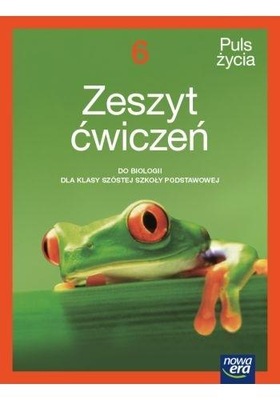 6

Puls życia

Zeszyt ćwiczeń

DO BIOLOGII
DLA KLASY SZÓSTEJ SZKOŁY PODSTAWOWEJ

nowa era